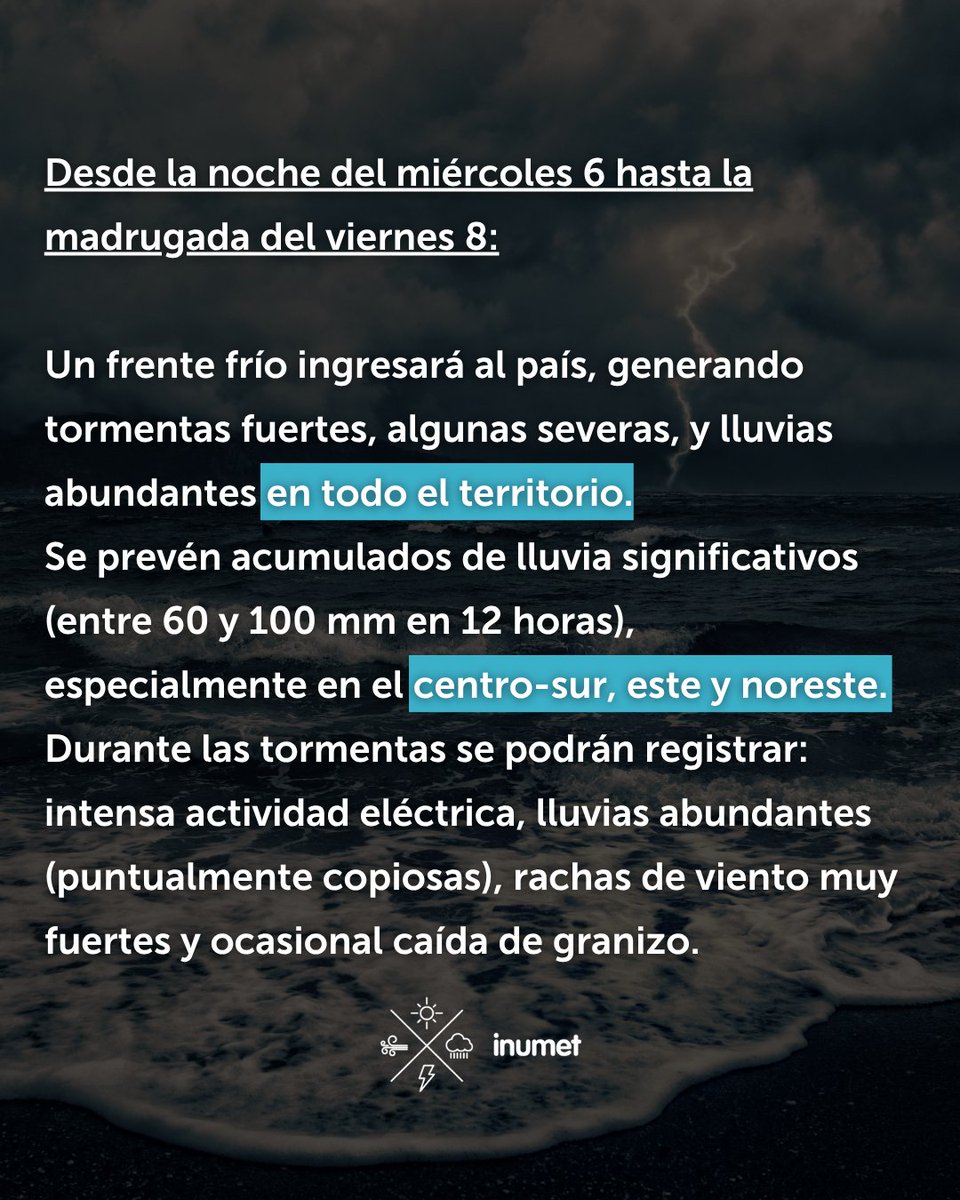 Desde la noche del miércoles 6 hasta la madrugada del viernes 8:

Un frente frío ingresará al país, generando tormentas fuertes, algunas severas, y lluvias abundantes en todo el territorio.
Se prevén acumulados de lluvia significativos (entre 60 y 100 mm en 12 horas), especialmente en el centro-sur, este y noreste.
Durante las tormentas se podrán registrar: intensa actividad eléctrica, lluvias abundantes (puntualmente copiosas), rachas de viento muy fuertes y ocasional caída de granizo.

inumet